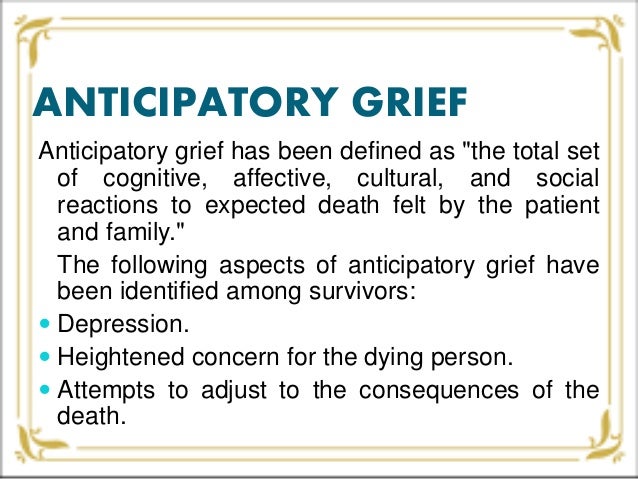 ANTICIPATORY GRIEF

Anticipatory grief has been defined as "the total set of cognitive, affective, cultural, and social reactions to expected death felt by the patient and family."

The following aspects of anticipatory grief have been identified among survivors:

• Depression.
• Heightened concern for the dying person.
• Attempts to adjust to the consequences of the death.